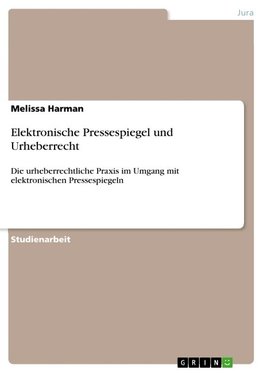 Jura

Melissa Harman

Elektronische Pressespiegel und Urheberrecht

Die urheberrechtliche Praxis im Umgang mit elektronischen Pressespiegeln

Studienarbeit

GRIN